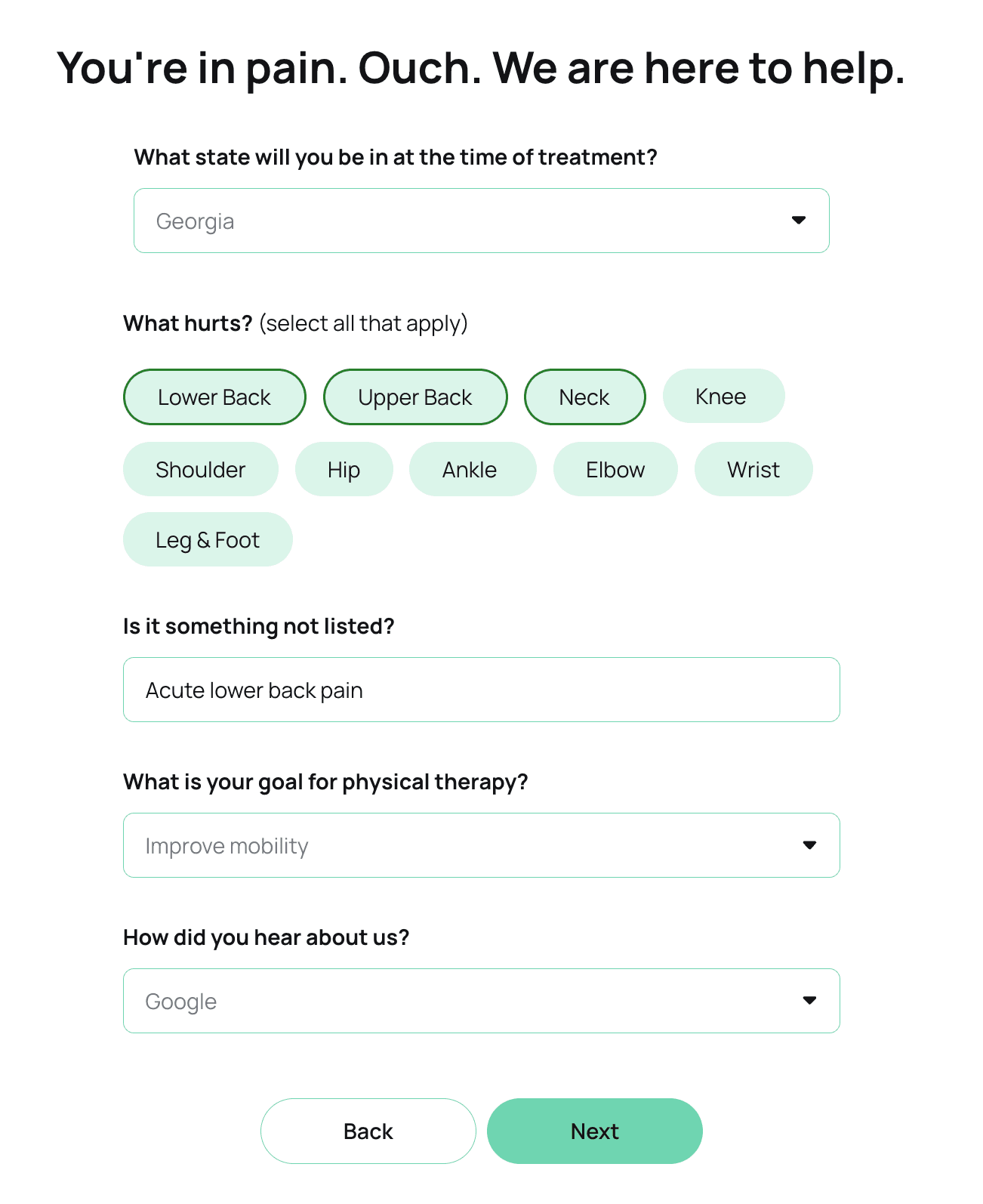 You're in pain. Ouch. We are here to help.

What state will you be in at the time of treatment?

Georgia

What hurts? (select all that apply)

Lower Back
Upper Back
Neck
Knee
Shoulder
Hip
Ankle
Elbow
Wrist
Leg & Foot

Is it something not listed?

Acute lower back pain

What is your goal for physical therapy?

Improve mobility

How did you hear about us?

Google

Back
Next